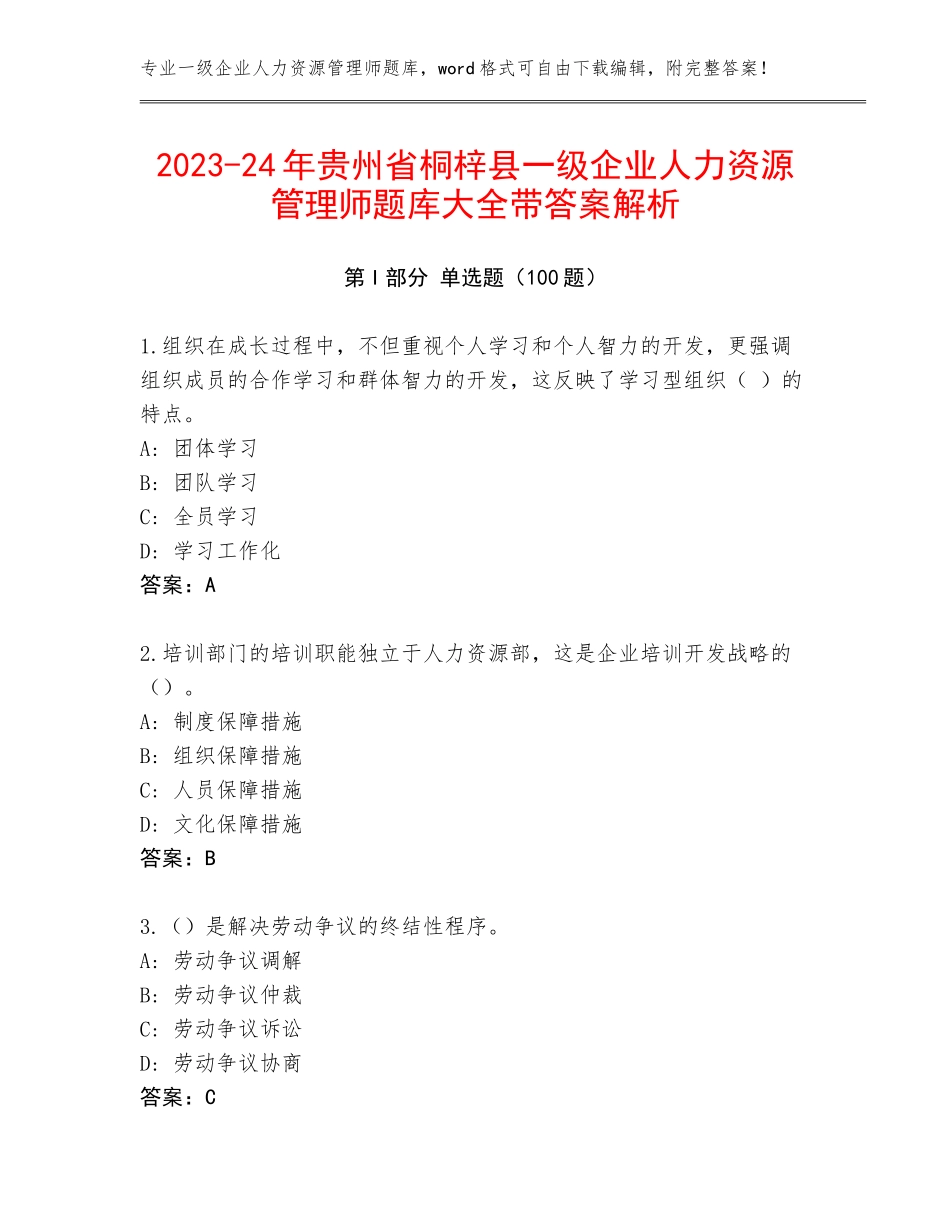 专业一级企业人力资源管理师题库，word格式可自由下载编辑，附完整答案！

2023-24年贵州省桐梓县一级企业人力资源管理师题库大全带答案解析

第Ⅰ部分 单选题（100题）

1.组织在成长过程中，不但重视个人学习和个人智力的开发，更强调组织成员的合作学习和群体智力的开发，这反映了学习型组织（ ）的特点。
A：团体学习
B：团队学习
C：全员学习
D：学习工作化
答案：A

2.培训部门的培训职能独立于人力资源部，这是企业培训开发战略的（）。
A：制度保障措施
B：组织保障措施
C：人员保障措施
D：文化保障措施
答案：B

3.（）是解决劳动争议的终结性程序。
A：劳动争议调解
B：劳动争议仲裁
C：劳动争议诉讼
D：劳动争议协商
答案：C